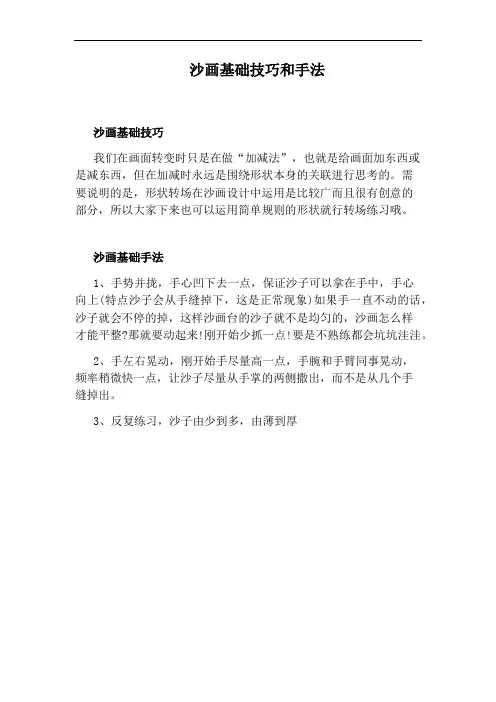 沙画基础技巧和手法

沙画基础技巧

我们在画面转变时只是在做“加减法”，也就是给画面加东西或是减东西，但在加减时永远是围绕形状本身的关联进行思考的。需要说明的是，形状转场在沙画设计中运用是比较广而且很有创意的部分，所以大家下来也可以运用简单规则的形状就行转场练习哦。

沙画基础手法

1、手势并拢，手心凹下去一点，保证沙子可以拿在手中，手心向上(特点沙子会从手缝掉下，这是正常现象)如果手一直不动的话，沙子就会不停的掉，这样沙画台的沙子就不是均匀的，沙画怎么样才能平整?那就要动起来!刚开始少抓一点!要是不熟练都会坑坑洼洼。

2、手左右晃动，刚开始手尽量高一点，手腕和手臂同事晃动，频率稍微快一点，让沙子尽量从手掌的两侧撒出，而不是从几个手缝掉出。

3、反复练习，沙子由少到多，由薄到厚